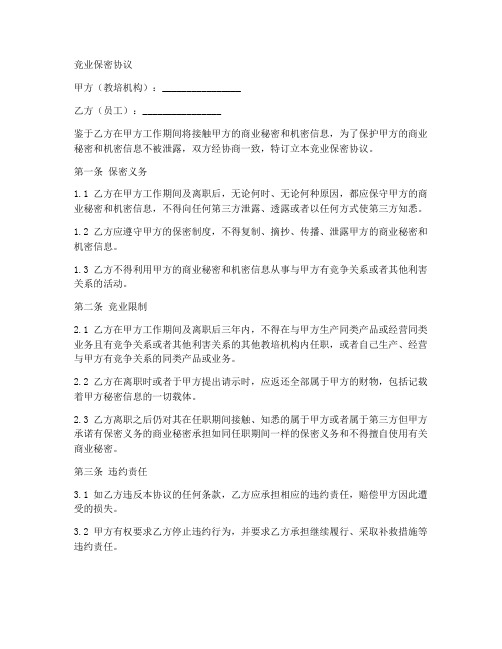 竞业保密协议

甲方（教培机构）：________________

乙方（员工）：________________

鉴于乙方在甲方工作期间将接触甲方的商业秘密和机密信息，为了保护甲方的商业秘密和机密信息不被泄露，双方经协商一致，特订立本竞业保密协议。

第一条 保密义务

1.1 乙方在甲方工作期间及离职后，无论何时、无论何种原因，都应保守甲方的商业秘密和机密信息，不得向任何第三方泄露、透露或者以任何方式使第三方知悉。

1.2 乙方应遵守甲方的保密制度，不得复制、摘抄、传播、泄露甲方的商业秘密和机密信息。

1.3 乙方不得利用甲方的商业秘密和机密信息从事与甲方有竞争关系或者其他利害关系的活动。

第二条 竞业限制

2.1 乙方在甲方工作期间及离职后三年内，不得在与甲方生产同类产品或经营同类业务且有竞争关系或者其他利害关系的其他教培机构内任职，或者自己生产、经营与甲方有竞争关系的同类产品或业务。

2.2 乙方在离职时或者于甲方提出请示时，应返还全部属于甲方的财物，包括记载着甲方秘密信息的一切载体。

2.3 乙方离职之后仍对其在任职期间接触、知悉的属于甲方或者属于第三方但甲方承诺有保密义务的商业秘密承担如同任职期间一样的保密义务和不得擅自使用有关商业秘密。

第三条 违约责任

3.1 如乙方违反本协议的任何条款，乙方应承担相应的违约责任，赔偿甲方因此遭受的损失。

3.2 甲方有权要求乙方停止违约行为，并要求乙方承担继续履行、采取补救措施等违约责任。